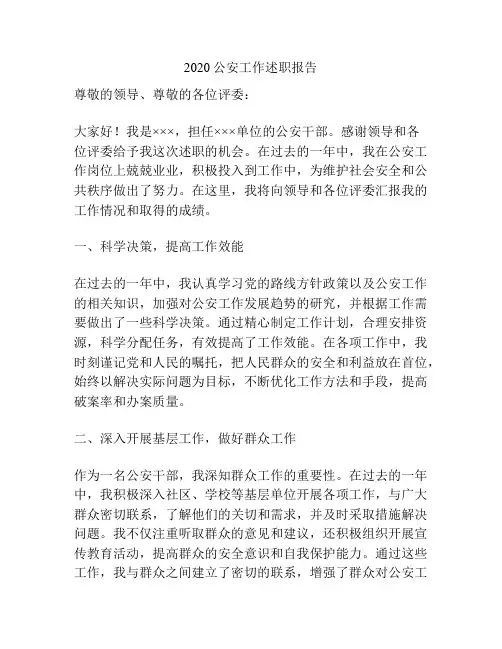 2020 公安工作述职报告

尊敬的领导、尊敬的各位评委：

大家好！我是×××，担任×××单位的公安干部。感谢领导和各位评委给予我这次述职的机会。在过去的一年中，我在公安工作岗位上兢兢业业，积极投入到工作中，为维护社会安全和公共秩序做出了努力。在这里，我将向领导和各位评委汇报我的工作情况和取得的成绩。

一、科学决策，提高工作效能

在过去的一年中，我认真学习党的路线方针政策以及公安工作的相关知识，加强对公安工作发展趋势的研究，并根据工作需要做出了一些科学决策。通过精心制定工作计划，合理安排资源，科学分配任务，有效提高了工作效能。在各项工作中，我时刻谨记党和人民的嘱托，把人民群众的安全和利益放在首位，始终以解决实际问题为目标，不断优化工作方法和手段，提高破案率和办案质量。

二、深入开展基层工作，做好群众工作

作为一名公安干部，我深知群众工作的重要性。在过去的一年中，我积极深入社区、学校等基层单位开展各项工作，与广大群众密切联系，了解他们的关切和需求，并及时采取措施解决问题。我不仅注重听取群众的意见和建议，还积极组织开展宣传教育活动，提高群众的安全意识和自我保护能力。通过这些工作，我与群众之间建立了密切的联系，增强了群众对公安工